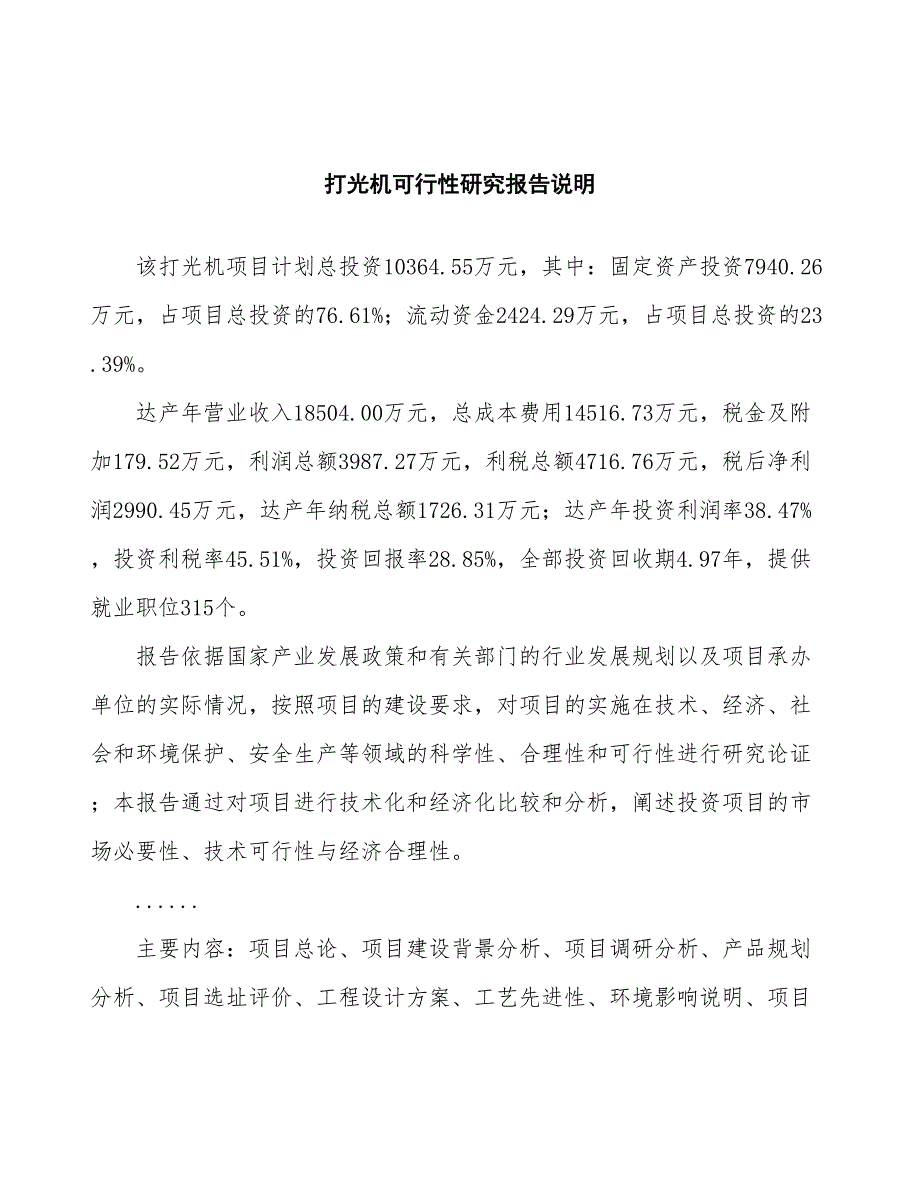 打光机可行性研究报告说明

该打光机项目计划总投资10364.55万元，其中：固定资产投资7940.26万元，占项目总投资的76.61%；流动资金2424.29万元，占项目总投资的23.39%。

达产年营业收入18504.00万元，总成本费用14516.73万元，税金及附加179.52万元，利润总额3987.27万元，利税总额4716.76万元，税后净利润2990.45万元，达产年纳税总额1726.31万元；达产年投资利润率38.47%，投资利税率45.51%，投资回报率28.85%，全部投资回收期4.97年，提供就业职位315个。

报告依据国家产业发展政策和有关部门的行业发展规划以及项目承办单位的实际情况，按照项目的建设要求，对项目的实施在技术、经济、社会和环境保护、安全生产等领域的科学性、合理性和可行性进行研究论证；本报告通过对项目进行技术化和经济化比较和分析，阐述投资项目的市场必要性、技术可行性与经济合理性。

......

主要内容：项目总论、项目建设背景分析、项目调研分析、产品规划分析、项目选址评价、工程设计方案、工艺先进性、环境影响说明、项目